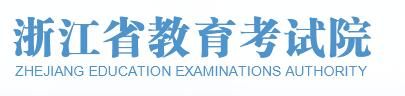 浙江省教育考试院
ZHEJIANG EDUCATION EXAMINATIONS AUTHORITY